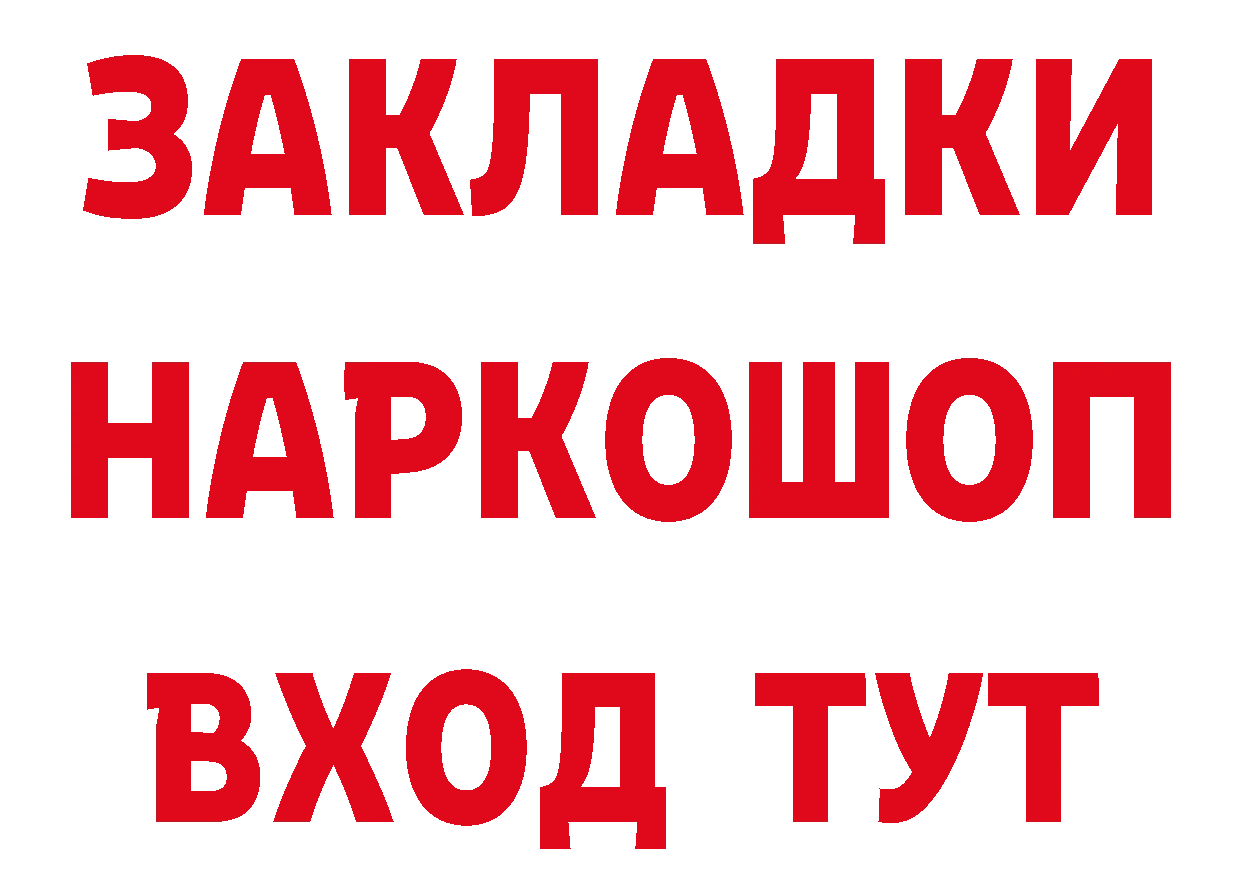 ЗАКЛАДКИ НАРКОШОП ВХОД ТУТ